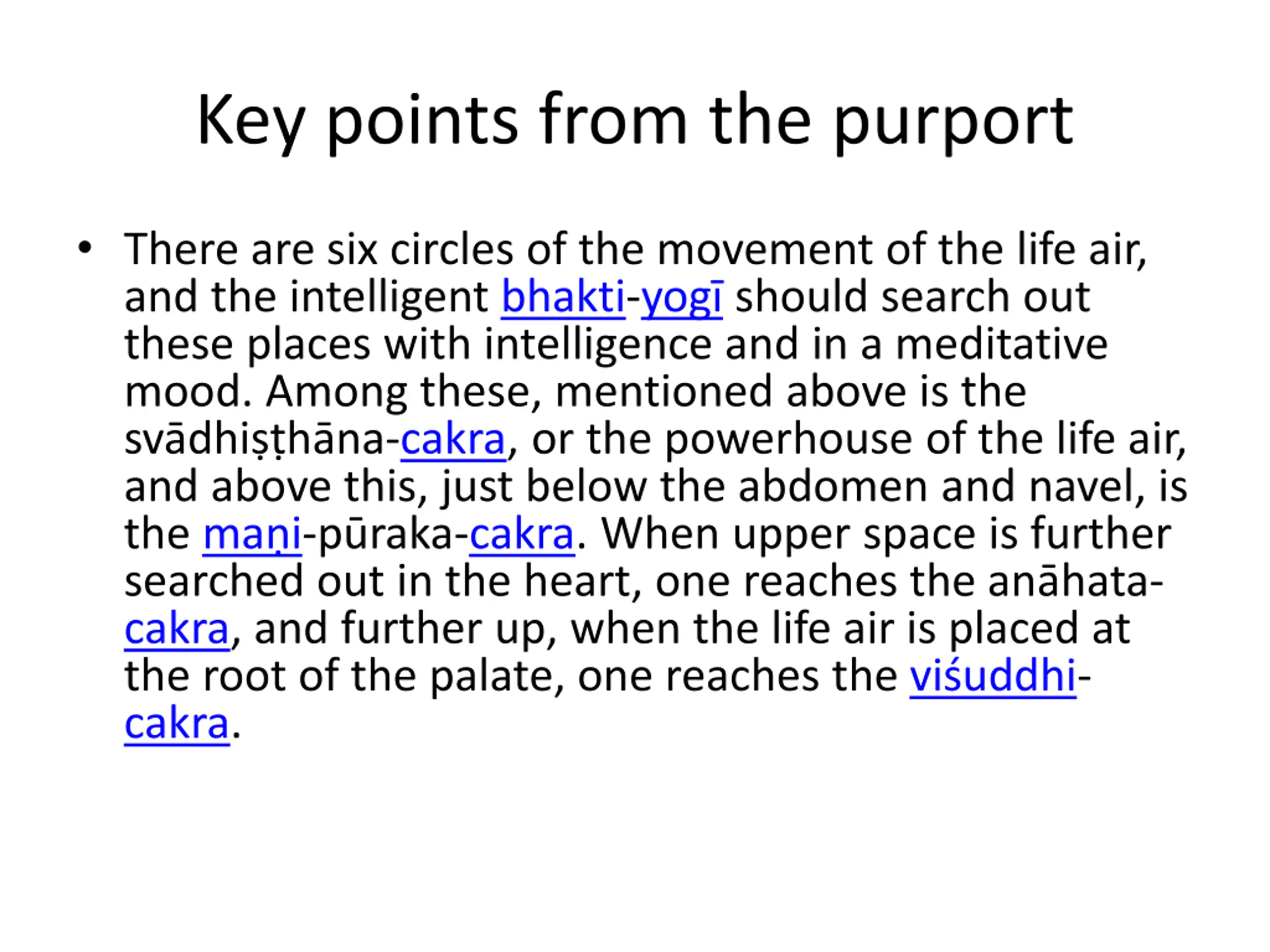 Key points from the purport

• There are six circles of the movement of the life air, and the intelligent bhakti-yogī should search out these places with intelligence and in a meditative mood. Among these, mentioned above is the svādhiṣṭhāna-cakra, or the powerhouse of the life air, and above this, just below the abdomen and navel, is the maṇi-pūraka-cakra. When upper space is further searched out in the heart, one reaches the anāhata-cakra, and further up, when the life air is placed at the root of the palate, one reaches the viśuddhi-cakra.